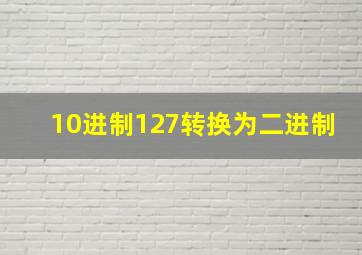 10进制127转换为二进制